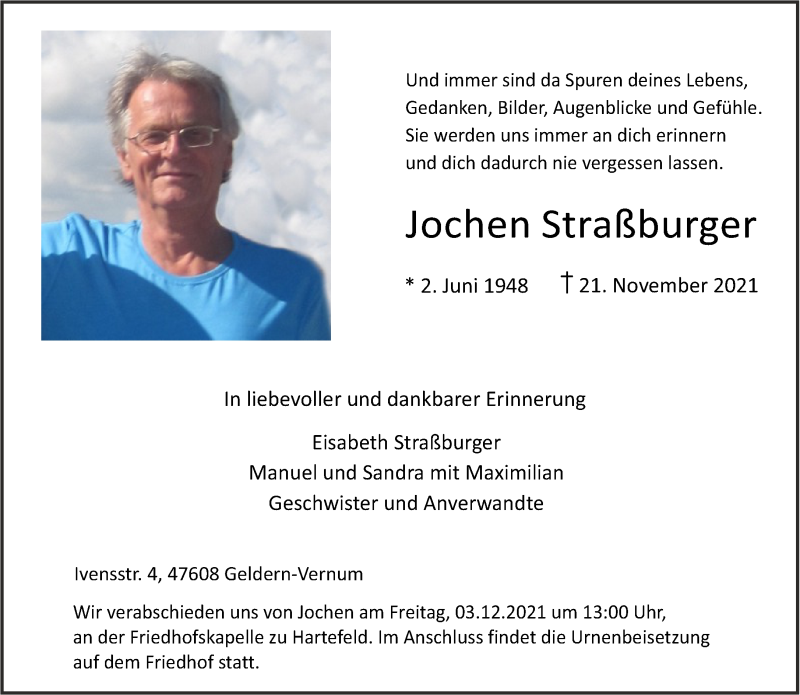 Und immer sind da Spuren deines Lebens,
Gedanken, Bilder, Augenblicke und Gefühle.
Sie werden uns immer an dich erinnern
und dich dadurch nie vergessen lassen.

Jochen Straßburger

* 2. Juni 1948 † 21. November 2021

In liebevoller und dankbarer Erinnerung

Eisabeth Straßburger
Manuel und Sandra mit Maximilian
Geschwister und Anverwandte

Ivensstr. 4, 47608 Geldern-Vernum

Wir verabschieden uns von Jochen am Freitag, 03.12.2021 um 13:00 Uhr, an der Friedhofskapelle zu Hartefeld. Im Anschluss findet die Urnenbeisetzung auf dem Friedhof statt.